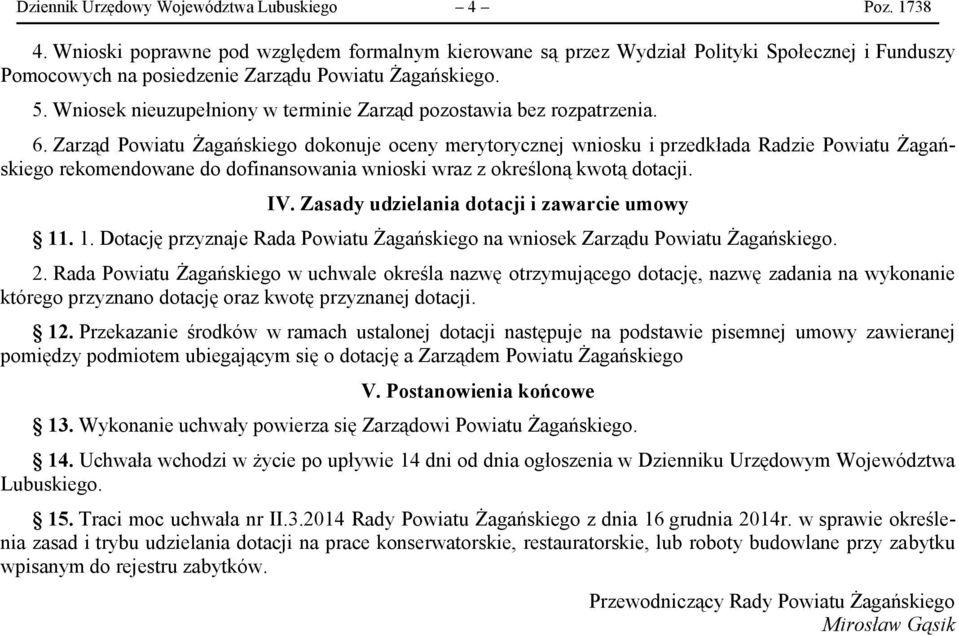 Dziennik Urzędowy Województwa Lubuskiego – 4 – Poz. 1738

4. Wnioski poprawne pod względem formalnym kierowane są przez Wydział Polityki Społecznej i Funduszy Pomocowych na posiedzenie Zarządu Powiatu Żagańskiego.

5. Wniosek nieuzupełniony w terminie Zarząd pozostawia bez rozpatrzenia.

6. Zarząd Powiatu Żagańskiego dokonuje oceny merytorycznej wniosku i przedkłada Radzie Powiatu Żagańskiego rekomendowane do dofinansowania wnioski wraz z określoną kwotą dotacji.

IV. Zasady udzielania dotacji i zawarcie umowy

§ 11. 1. Dotację przyznaje Rada Powiatu Żagańskiego na wniosek Zarządu Powiatu Żagańskiego.

2. Rada Powiatu Żagańskiego w uchwale określa nazwę otrzymującego dotację, nazwę zadania na wykonanie którego przyznano dotację oraz kwotę przyznanej dotacji.

§ 12. Przekazanie środków w ramach ustalonej dotacji następuje na podstawie pisemnej umowy zawieranej pomiędzy podmiotem ubiegającym się o dotację a Zarządem Powiatu Żagańskiego

V. Postanowienia końcowe

§ 13. Wykonanie uchwały powierza się Zarządowi Powiatu Żagańskiego.

§ 14. Uchwała wchodzi w życie po upływie 14 dni od dnia ogłoszenia w Dzienniku Urzędowym Województwa Lubuskiego.

§ 15. Traci moc uchwała nr II.3.2014 Rady Powiatu Żagańskiego z dnia 16 grudnia 2014r. w sprawie określenia zasad i trybu udzielania dotacji na prace konserwatorskie, restauratorskie, lub roboty budowlane przy zabytku wpisanym do rejestru zabytków.

Przewodniczący Rady Powiatu Żagańskiego
Mirosław Gąsik